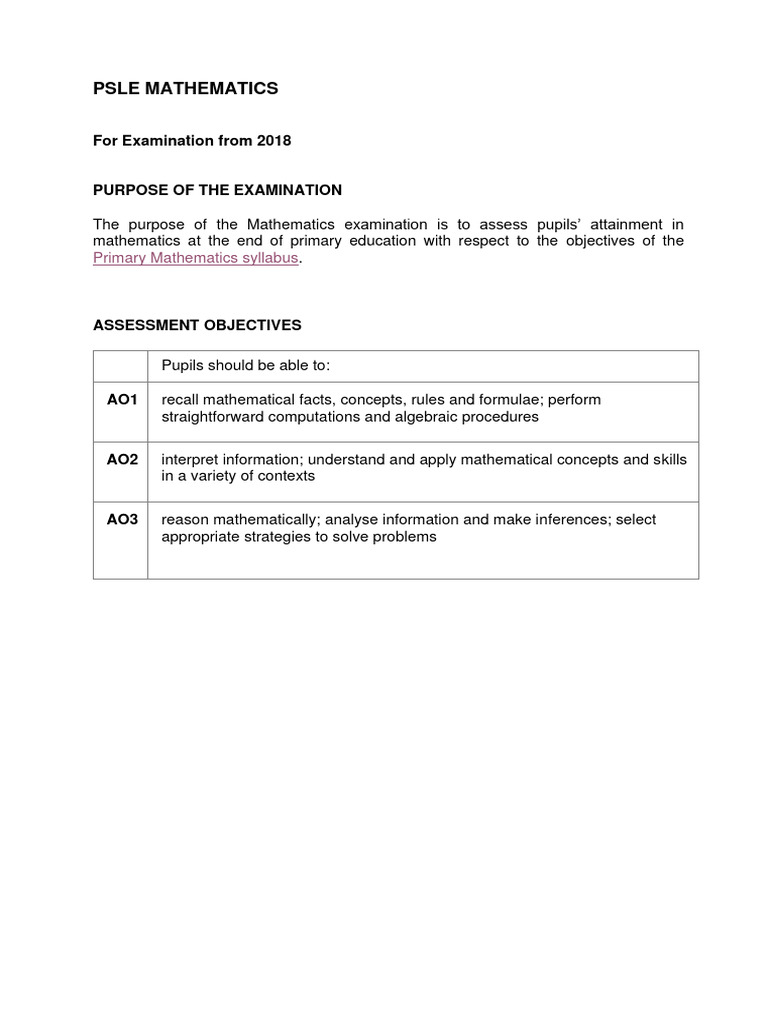 PSLE MATHEMATICS

For Examination from 2018

PURPOSE OF THE EXAMINATION

The purpose of the Mathematics examination is to assess pupils' attainment in mathematics at the end of primary education with respect to the objectives of the Primary Mathematics syllabus.

ASSESSMENT OBJECTIVES

| | Pupils should be able to: |
|---|---|
| AO1 | recall mathematical facts, concepts, rules and formulae; perform straightforward computations and algebraic procedures |
| AO2 | interpret information; understand and apply mathematical concepts and skills in a variety of contexts |
| AO3 | reason mathematically; analyse information and make inferences; select appropriate strategies to solve problems |